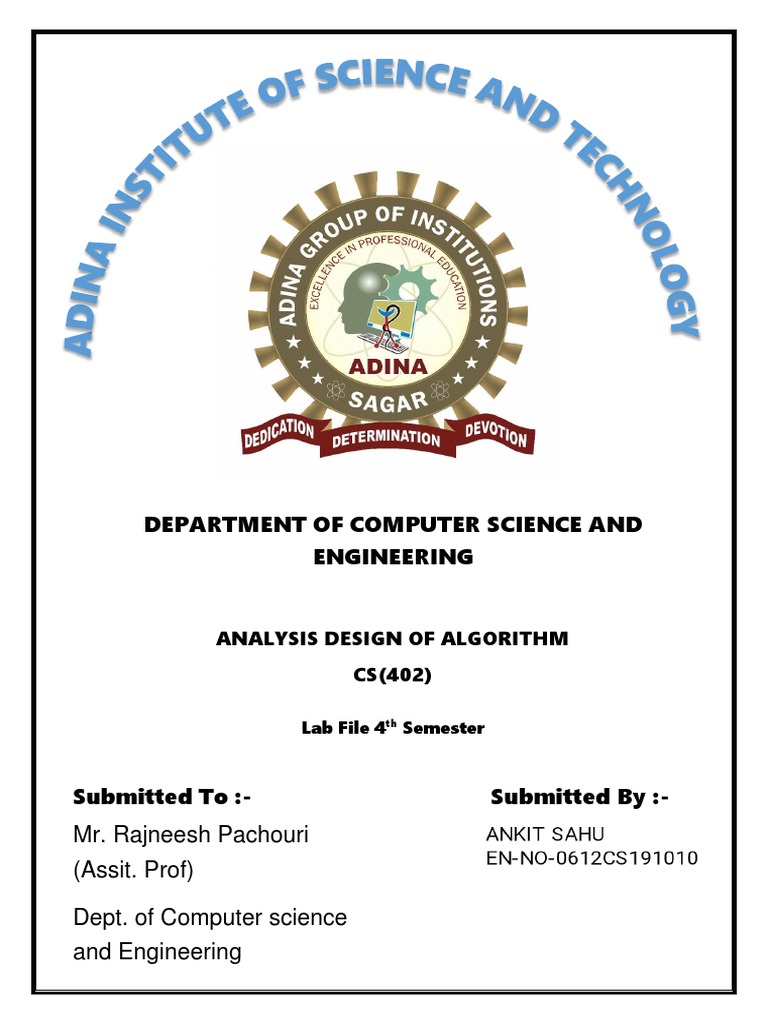 ADINA INSTITUTE OF SCIENCE AND TECHNOLOGY

ADINA GROUP OF INSTITUTIONS
EXCELLENCE IN PROFESSIONAL EDUCATION
ADINA
SAGAR
DEDICATION DETERMINATION DEVOTION

DEPARTMENT OF COMPUTER SCIENCE AND ENGINEERING

ANALYSIS DESIGN OF ALGORITHM
CS(402)

Lab File 4$^{th}$ Semester

Submitted To :-
Mr. Rajneesh Pachouri
(Assit. Prof)

Dept. of Computer science and Engineering

Submitted By :-
ANKIT SAHU
EN-NO-0612CS191010